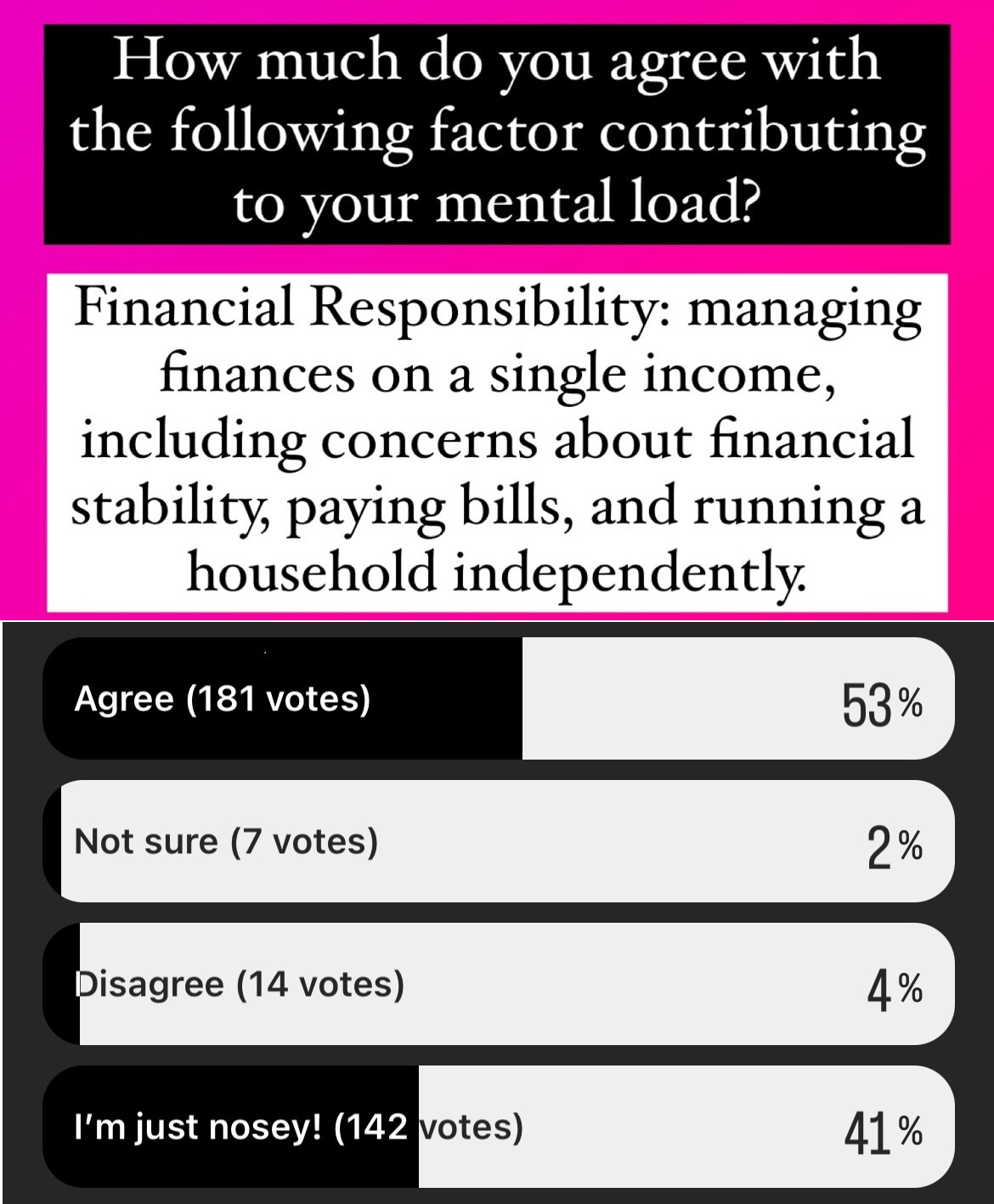 How much do you agree with the following factor contributing to your mental load?

Financial Responsibility: managing finances on a single income, including concerns about financial stability, paying bills, and running a household independently.

Agree (181 votes) 53%

Not sure (7 votes) 2%

Disagree (14 votes) 4%

I'm just nosey! (142 votes) 41%